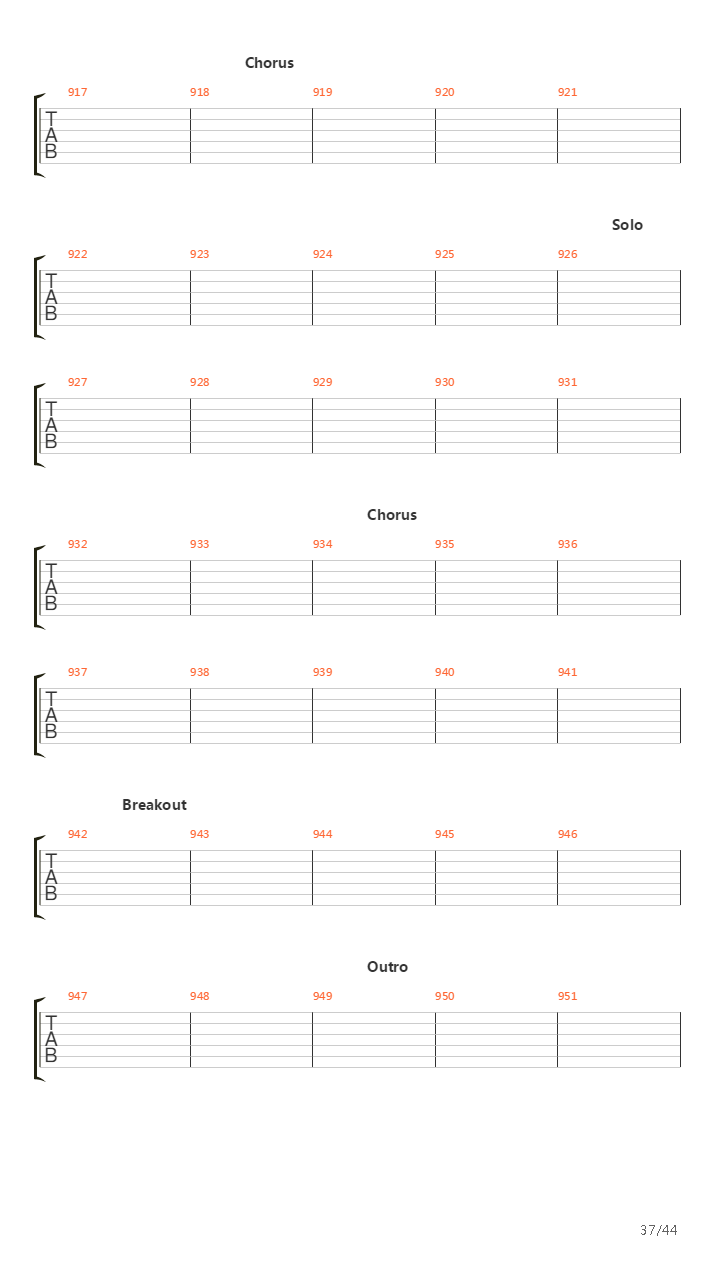 Chorus

917 918 919 920 921

T
A
B

Solo

922 923 924 925 926

T
A
B

927 928 929 930 931

T
A
B

Chorus

932 933 934 935 936

T
A
B

937 938 939 940 941

T
A
B

Breakout

942 943 944 945 946

T
A
B

Outro

947 948 949 950 951

T
A
B

37/44